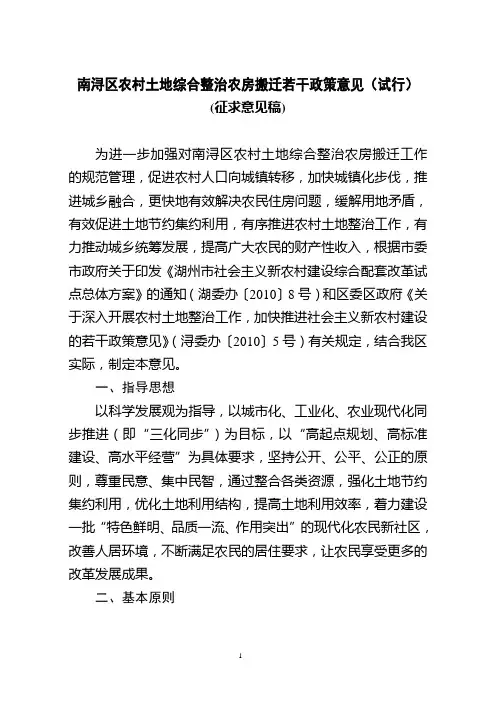 南浔区农村土地综合整治农房搬迁若干政策意见（试行）
(征求意见稿)

为进一步加强对南浔区农村土地综合整治农房搬迁工作的规范管理，促进农村人口向城镇转移，加快城镇化步伐，推进城乡融合，更快地有效解决农民住房问题，缓解用地矛盾，有效促进土地节约集约利用，有序推进农村土地整治工作，有力推动城乡统筹发展，提高广大农民的财产性收入，根据市委市政府关于印发《湖州市社会主义新农村建设综合配套改革试点总体方案》的通知（湖委办〔2010〕8号）和区委区政府《关于深入开展农村土地整治工作，加快推进社会主义新农村建设的若干政策意见》（浔委办〔2010〕5号）有关规定，结合我区实际，制定本意见。

一、指导思想

以科学发展观为指导，以城市化、工业化、农业现代化同步推进（即“三化同步”）为目标，以“高起点规划、高标准建设、高水平经营”为具体要求，坚持公开、公平、公正的原则，尊重民意、集中民智，通过整合各类资源，强化土地节约集约利用，优化土地利用结构，提高土地利用效率，着力建设一批“特色鲜明、品质一流、作用突出”的现代化农民新社区，改善人居环境，不断满足农民的居住要求，让农民享受更多的改革发展成果。

二、基本原则

1